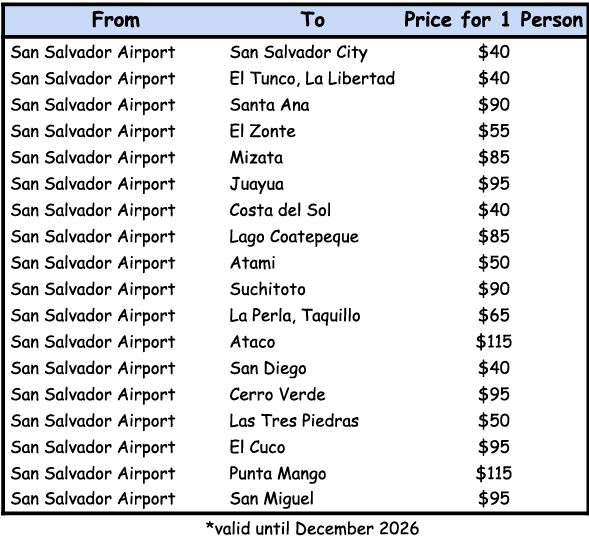 | From | To | Price for 1 Person |
|---|---|---|
| San Salvador Airport | San Salvador City | \$40 |
| San Salvador Airport | El Tunco, La Libertad | \$40 |
| San Salvador Airport | Santa Ana | \$90 |
| San Salvador Airport | El Zonte | \$55 |
| San Salvador Airport | Mizata | \$85 |
| San Salvador Airport | Juayua | \$95 |
| San Salvador Airport | Costa del Sol | \$40 |
| San Salvador Airport | Lago Coatepeque | \$85 |
| San Salvador Airport | Atami | \$50 |
| San Salvador Airport | Suchitoto | \$90 |
| San Salvador Airport | La Perla, Taquillo | \$65 |
| San Salvador Airport | Ataco | \$115 |
| San Salvador Airport | San Diego | \$40 |
| San Salvador Airport | Cerro Verde | \$95 |
| San Salvador Airport | Las Tres Piedras | \$50 |
| San Salvador Airport | El Cuco | \$95 |
| San Salvador Airport | Punta Mango | \$115 |
| San Salvador Airport | San Miguel | \$95 |

*valid until December 2026